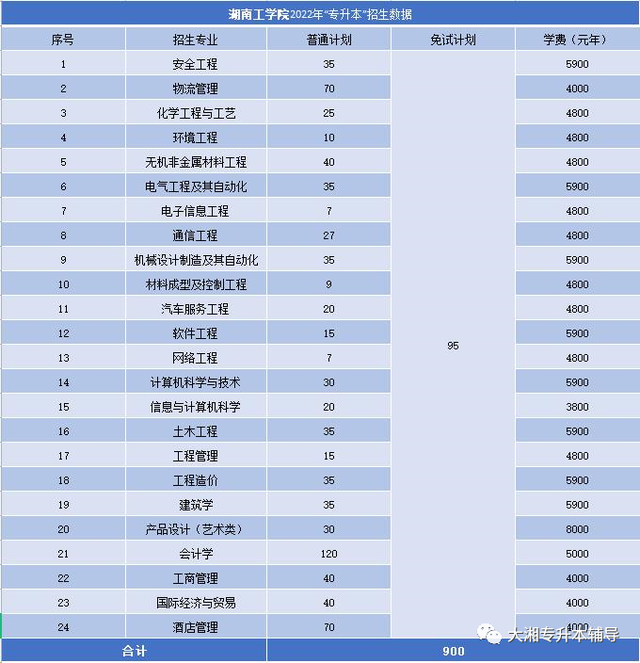 湖南工学院2022年"专升本"招生数据

| 序号 | 招生专业 | 普通计划 | 免试计划 | 学费（元年） |
|---|---|---|---|---|
| 1 | 安全工程 | 35 | 95 | 5900 |
| 2 | 物流管理 | 70 | | 4000 |
| 3 | 化学工程与工艺 | 25 | | 4800 |
| 4 | 环境工程 | 10 | | 4800 |
| 5 | 无机非金属材料工程 | 40 | | 4800 |
| 6 | 电气工程及其自动化 | 35 | | 5900 |
| 7 | 电子信息工程 | 7 | | 4800 |
| 8 | 通信工程 | 27 | | 4800 |
| 9 | 机械设计制造及其自动化 | 35 | | 5900 |
| 10 | 材料成型及控制工程 | 9 | | 4800 |
| 11 | 汽车服务工程 | 20 | | 4800 |
| 12 | 软件工程 | 15 | | 5900 |
| 13 | 网络工程 | 7 | | 4800 |
| 14 | 计算机科学与技术 | 30 | | 5900 |
| 15 | 信息与计算机科学 | 20 | | 3800 |
| 16 | 土木工程 | 35 | | 5900 |
| 17 | 工程管理 | 15 | | 4800 |
| 18 | 工程造价 | 35 | | 5900 |
| 19 | 建筑学 | 35 | | 5900 |
| 20 | 产品设计（艺术类） | 30 | | 8000 |
| 21 | 会计学 | 120 | | 5000 |
| 22 | 工商管理 | 40 | | 4000 |
| 23 | 国际经济与贸易 | 40 | | 4000 |
| 24 | 酒店管理 | 70 | | 4000 |
| 合计 | | 900 | | |

大湘专升本辅导